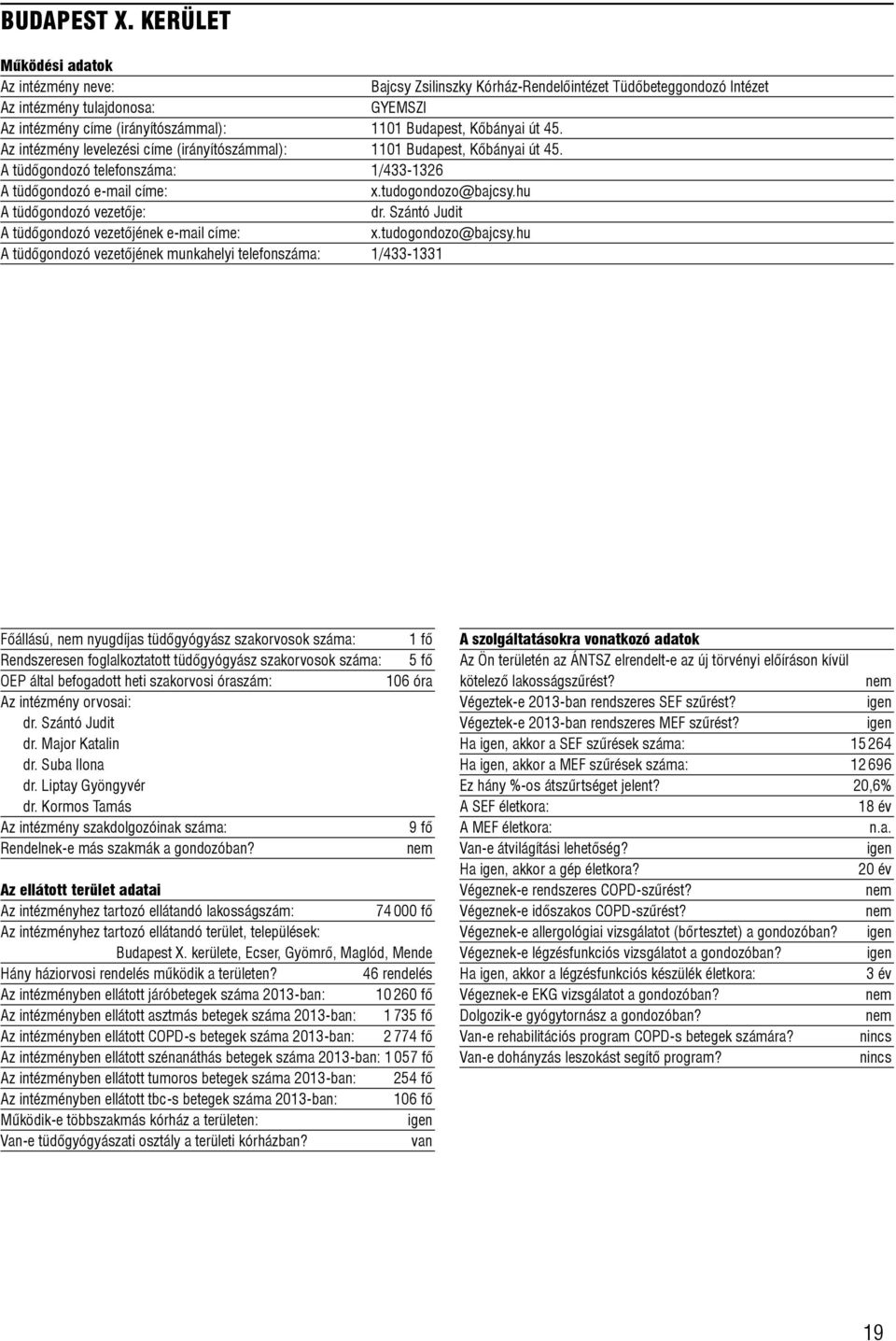 BUDAPEST X. KERÜLET

Működési adatok

Az intézmény neve: Bajcsy Zsilinszky Kórház-Rendelőintézet Tüdőbeteggondozó Intézet
Az intézmény tulajdonosa: GYEMSZI
Az intézmény címe (irányítószámmal): 1101 Budapest, Kőbányai út 45.
Az intézmény levelezési címe (irányítószámmal): 1101 Budapest, Kőbányai út 45.
A tüdőgondozó telefonszáma: 1/433-1326
A tüdőgondozó e-mail címe: x.tudogondozo@bajcsy.hu
A tüdőgondozó vezetője: dr. Szántó Judit
A tüdőgondozó vezetőjének e-mail címe: x.tudogondozo@bajcsy.hu
A tüdőgondozó vezetőjének munkahelyi telefonszáma: 1/433-1331

Főállású, nem nyugdíjas tüdőgyógyász szakorvosok száma: 1 fő
Rendszeresen foglalkoztatott tüdőgyógyász szakorvosok száma: 5 fő
OEP által befogadott heti szakorvosi óraszám: 106 óra
Az intézmény orvosai:
dr. Szántó Judit
dr. Major Katalin
dr. Suba Ilona
dr. Liptay Gyöngyvér
dr. Kormos Tamás
Az intézmény szakdolgozóinak száma: 9 fő
Rendelnek-e más szakmák a gondozóban? nem

Az ellátott terület adatai

Az intézményhez tartozó ellátandó lakosságszám: 74 000 fő
Az intézményhez tartozó ellátandó terület, települések:
Budapest X. kerülete, Ecser, Gyömrő, Maglód, Mende
Hány háziorvosi rendelés működik a területen? 46 rendelés
Az intézményben ellátott járóbetegek száma 2013-ban: 10 260 fő
Az intézményben ellátott asztmás betegek száma 2013-ban: 1 735 fő
Az intézményben ellátott COPD-s betegek száma 2013-ban: 2 774 fő
Az intézményben ellátott szénanáthás betegek száma 2013-ban: 1 057 fő
Az intézményben ellátott tumoros betegek száma 2013-ban: 254 fő
Az intézményben ellátott tbc-s betegek száma 2013-ban: 106 fő
Működik-e többszakmás kórház a területen: igen
Van-e tüdőgyógyászati osztály a területi kórházban? van

A szolgáltatásokra vonatkozó adatok

Az Ön területén az ÁNTSZ elrendelt-e az új törvényi előíráson kívül kötelező lakosságszűrést? nem
Végeztek-e 2013-ban rendszeres SEF szűrést? igen
Végeztek-e 2013-ban rendszeres MEF szűrést? igen
Ha igen, akkor a SEF szűrések száma: 15 264
Ha igen, akkor a MEF szűrések száma: 12 696
Ez hány %-os átszűrtséget jelent? 20,6%
A SEF életkora: 18 év
A MEF életkora: n.a.
Van-e átvilágítási lehetőség? igen
Ha igen, akkor a gép életkora? 20 év
Végeznek-e rendszeres COPD-szűrést? nem
Végeznek-e időszakos COPD-szűrést? nem
Végeznek-e allergológiai vizsgálatot (bőrtesztet) a gondozóban? igen
Végeznek-e légzésfunkciós vizsgálatot a gondozóban? igen
Ha igen, akkor a légzésfunkciós készülék életkora: 3 év
Végeznek-e EKG vizsgálatot a gondozóban? nem
Dolgozik-e gyógytornász a gondozóban? nem
Van-e rehabilitációs program COPD-s betegek számára? nincs
Van-e dohányzás leszokást segítő program? nincs

19